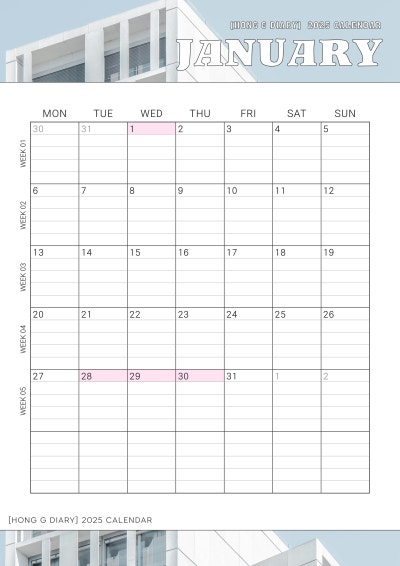 [HONG G DIARY] 2025 CALENDAR

JANUARY

| | MON | TUE | WED | THU | FRI | SAT | SUN |
|---|---|---|---|---|---|---|---|
| WEEK 01 | 30 | 31 | 1 | 2 | 3 | 4 | 5 |
| WEEK 02 | 6 | 7 | 8 | 9 | 10 | 11 | 12 |
| WEEK 03 | 13 | 14 | 15 | 16 | 17 | 18 | 19 |
| WEEK 04 | 20 | 21 | 22 | 23 | 24 | 25 | 26 |
| WEEK 05 | 27 | 28 | 29 | 30 | 31 | 1 | 2 |
| | | | | | | | |

[HONG G DIARY] 2025 CALENDAR